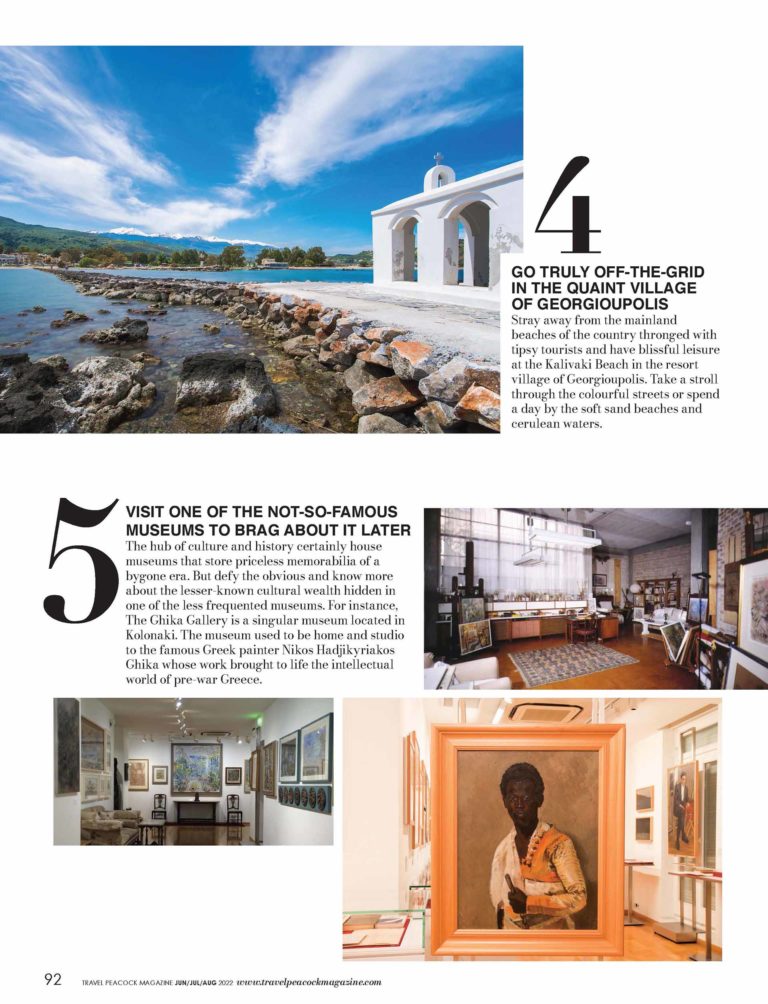 4

GO TRULY OFF-THE-GRID IN THE QUAINT VILLAGE OF GEORGIOUPOLIS

Stray away from the mainland beaches of the country thronged with tipsy tourists and have blissful leisure at the Kalivaki Beach in the resort village of Georgioupolis. Take a stroll through the colourful streets or spend a day by the soft sand beaches and cerulean waters.

5

VISIT ONE OF THE NOT-SO-FAMOUS MUSEUMS TO BRAG ABOUT IT LATER

The hub of culture and history certainly house museums that store priceless memorabilia of a bygone era. But defy the obvious and know more about the lesser-known cultural wealth hidden in one of the less frequented museums. For instance, The Ghika Gallery is a singular museum located in Kolonaki. The museum used to be home and studio to the famous Greek painter Nikos Hadjikyriakos Ghika whose work brought to life the intellectual world of pre-war Greece.

92 TRAVEL PEACOCK MAGAZINE JUN/JUL/AUG 2022 www.travelpeacockmagazine.com